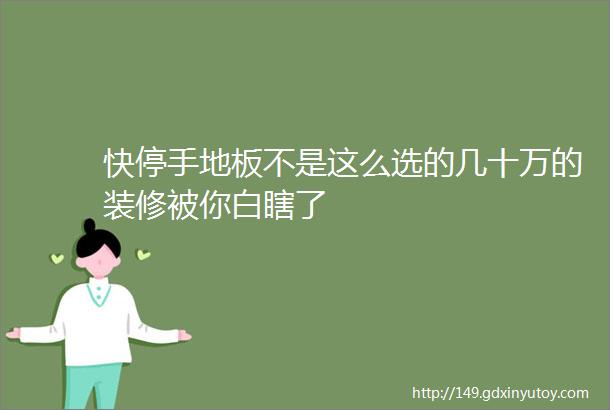 快停手地板不是这么选的几十万的装修被你白瞎了

http://149.gdxinyutoy.com